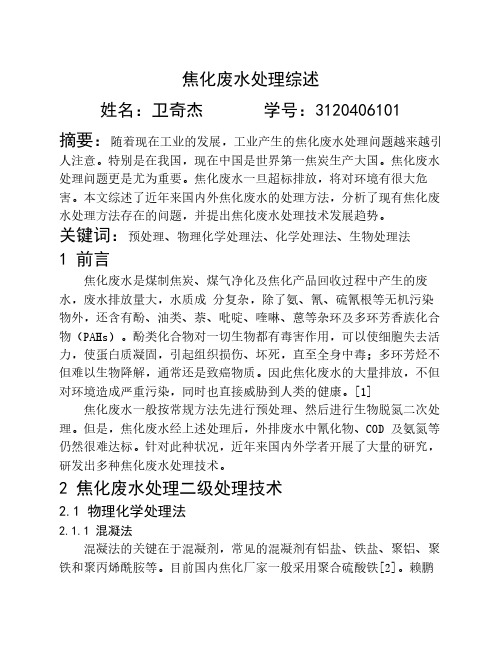 焦化废水处理综述

姓名：卫奇杰　　　学号：3120406101

摘要：随着现在工业的发展，工业产生的焦化废水处理问题越来越引人注意。特别是在我国，现在中国是世界第一焦炭生产大国。焦化废水处理问题更是尤为重要。焦化废水一旦超标排放，将对环境有很大危害。本文综述了近年来国内外焦化废水的处理方法，分析了现有焦化废水处理方法存在的问题，并提出焦化废水处理技术发展趋势。

关键词：预处理、物理化学处理法、化学处理法、生物处理法

1 前言

焦化废水是煤制焦炭、煤气净化及焦化产品回收过程中产生的废水，废水排放量大，水质成 分复杂，除了氨、氰、硫氰根等无机污染物外，还含有酚、油类、萘、吡啶、喹啉、蒽等杂环及多环芳香族化合物（PAHs）。酚类化合物对一切生物都有毒害作用，可以使细胞失去活力，使蛋白质凝固，引起组织损伤、坏死，直至全身中毒；多环芳烃不但难以生物降解，通常还是致癌物质。因此焦化废水的大量排放，不但对环境造成严重污染，同时也直接威胁到人类的健康。[1]

焦化废水一般按常规方法先进行预处理、然后进行生物脱氮二次处理。但是，焦化废水经上述处理后，外排废水中氰化物、COD 及氨氮等仍然很难达标。针对此种状况，近年来国内外学者开展了大量的研究，研发出多种焦化废水处理技术。

2 焦化废水处理二级处理技术

2.1 物理化学处理法

2.1.1 混凝法

混凝法的关键在于混凝剂，常见的混凝剂有铝盐、铁盐、聚铝、聚铁和聚丙烯酰胺等。目前国内焦化厂家一般采用聚合硫酸铁[2]。赖鹏